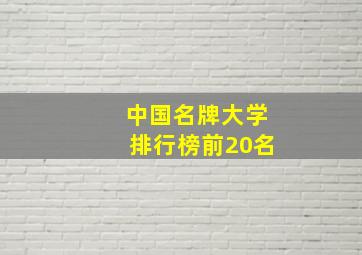 中国名牌大学
排行榜前20名